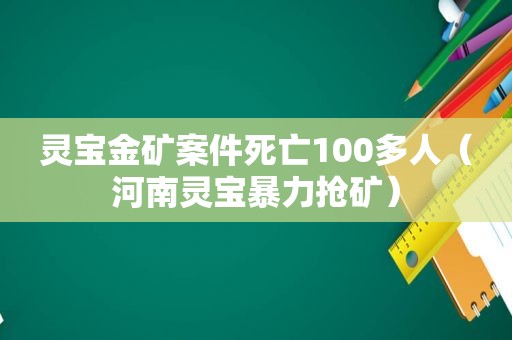 灵宝金矿案件死亡100多人（河南灵宝暴力抢矿）